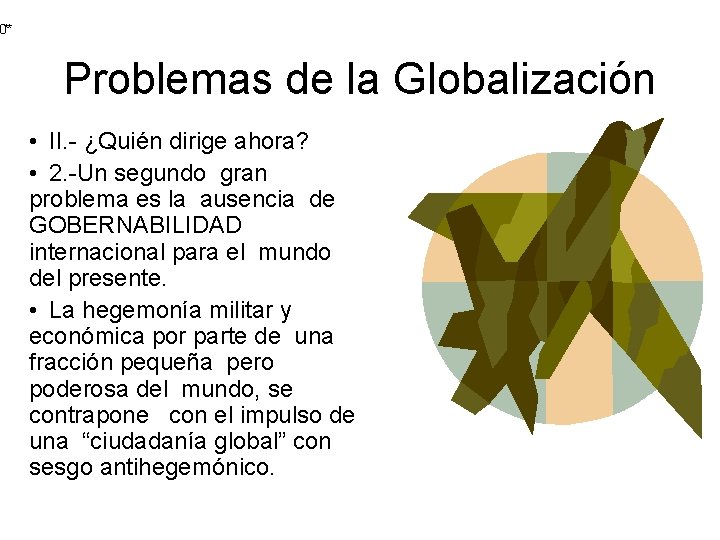 0*

Problemas de la Globalización

• II.- ¿Quién dirige ahora?

• 2.-Un segundo gran problema es la ausencia de GOBERNABILIDAD internacional para el mundo del presente.

• La hegemonía militar y económica por parte de una fracción pequeña pero poderosa del mundo, se contrapone con el impulso de una “ciudadanía global” con sesgo antihegemónico.